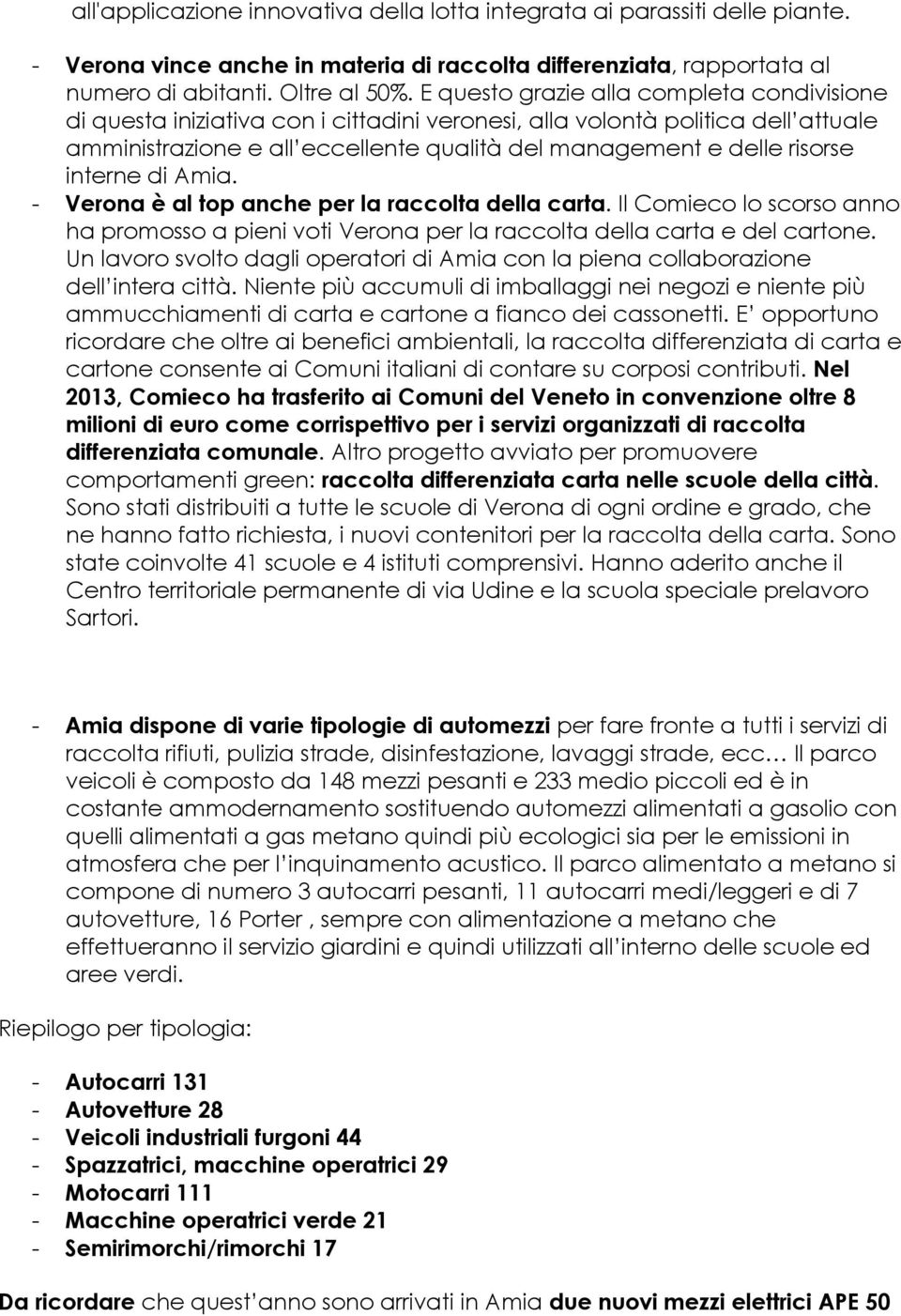 all'applicazione innovativa della lotta integrata ai parassiti delle piante.

- Verona vince anche in materia di raccolta differenziata, rapportata al numero di abitanti. Oltre al 50%. E questo grazie alla completa condivisione di questa iniziativa con i cittadini veronesi, alla volontà politica dell'attuale amministrazione e all'eccellente qualità del management e delle risorse interne di Amia.
- Verona è al top anche per la raccolta della carta. Il Comieco lo scorso anno ha promosso a pieni voti Verona per la raccolta della carta e del cartone. Un lavoro svolto dagli operatori di Amia con la piena collaborazione dell'intera città. Niente più accumuli di imballaggi nei negozi e niente più ammucchiamenti di carta e cartone a fianco dei cassonetti. E' opportuno ricordare che oltre ai benefici ambientali, la raccolta differenziata di carta e cartone consente ai Comuni italiani di contare su corposi contributi. Nel 2013, Comieco ha trasferito ai Comuni del Veneto in convenzione oltre 8 milioni di euro come corrispettivo per i servizi organizzati di raccolta differenziata comunale. Altro progetto avviato per promuovere comportamenti green: raccolta differenziata carta nelle scuole della città. Sono stati distribuiti a tutte le scuole di Verona di ogni ordine e grado, che ne hanno fatto richiesta, i nuovi contenitori per la raccolta della carta. Sono state coinvolte 41 scuole e 4 istituti comprensivi. Hanno aderito anche il Centro territoriale permanente di via Udine e la scuola speciale prelavoro Sartori.

- Amia dispone di varie tipologie di automezzi per fare fronte a tutti i servizi di raccolta rifiuti, pulizia strade, disinfestazione, lavaggi strade, ecc… Il parco veicoli è composto da 148 mezzi pesanti e 233 medio piccoli ed è in costante ammodernamento sostituendo automezzi alimentati a gasolio con quelli alimentati a gas metano quindi più ecologici sia per le emissioni in atmosfera che per l'inquinamento acustico. Il parco alimentato a metano si compone di numero 3 autocarri pesanti, 11 autocarri medi/leggeri e di 7 autovetture, 16 Porter , sempre con alimentazione a metano che effettueranno il servizio giardini e quindi utilizzati all'interno delle scuole ed aree verdi.

Riepilogo per tipologia:

- Autocarri 131
- Autovetture 28
- Veicoli industriali furgoni 44
- Spazzatrici, macchine operatrici 29
- Motocarri 111
- Macchine operatrici verde 21
- Semirimorchi/rimorchi 17

Da ricordare che quest'anno sono arrivati in Amia due nuovi mezzi elettrici APE 50